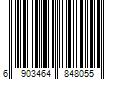 6 903464 848055